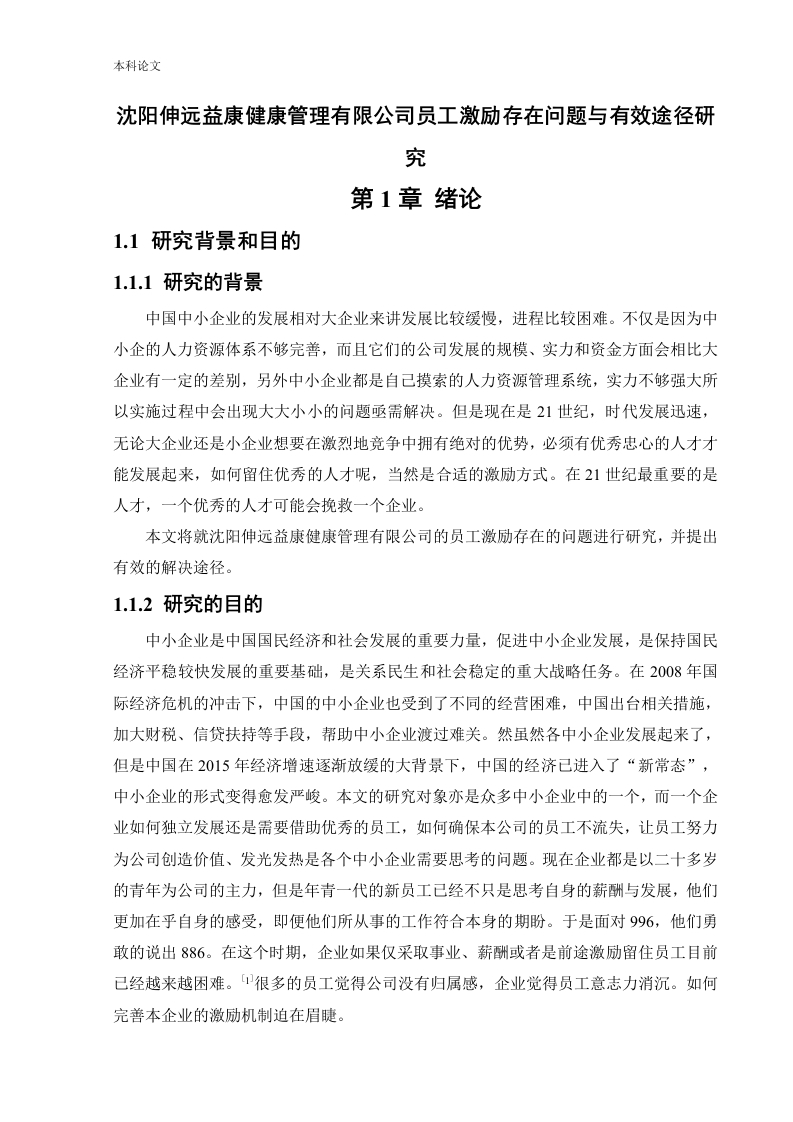 本科论文

沈阳伸远益康健康管理有限公司员工激励存在问题与有效途径研究

第 1 章 绪论

1.1 研究背景和目的

1.1.1 研究的背景

中国中小企业的发展相对大企业来讲发展比较缓慢，进程比较困难。不仅是因为中小企的人力资源体系不够完善，而且它们的公司发展的规模、实力和资金方面会相比大企业有一定的差别，另外中小企业都是自己摸索的人力资源管理系统，实力不够强大所以实施过程中会出现大大小小的问题亟需解决。但是现在是 21 世纪，时代发展迅速，无论大企业还是小企业想要在激烈地竞争中拥有绝对的优势，必须有优秀忠心的人才才能发展起来，如何留住优秀的人才呢，当然是合适的激励方式。在 21 世纪最重要的是人才，一个优秀的人才可能会挽救一个企业。

本文将就沈阳伸远益康健康管理有限公司的员工激励存在的问题进行研究，并提出有效的解决途径。

1.1.2 研究的目的

中小企业是中国国民经济和社会发展的重要力量，促进中小企业发展，是保持国民经济平稳较快发展的重要基础，是关系民生和社会稳定的重大战略任务。在 2008 年国际经济危机的冲击下，中国的中小企业也受到了不同的经营困难，中国出台相关措施，加大财税、信贷扶持等手段，帮助中小企业渡过难关。然虽然各中小企业发展起来了，但是中国在 2015 年经济增速逐渐放缓的大背景下，中国的经济已进入了“新常态”，中小企业的形式变得愈发严峻。本文的研究对象亦是众多中小企业中的一个，而一个企业如何独立发展还是需要借助优秀的员工，如何确保本公司的员工不流失，让员工努力为公司创造价值、发光发热是各个中小企业需要思考的问题。现在企业都是以二十多岁的青年为公司的主力，但是年青一代的新员工已经不只是思考自身的薪酬与发展，他们更加在乎自身的感受，即便他们所从事的工作符合本身的期盼。于是面对 996，他们勇敢的说出 886。在这个时期，企业如果仅采取事业、薪酬或者是前途激励留住员工目前已经越来越困难。[1]很多的员工觉得公司没有归属感，企业觉得员工意志力消沉。如何完善本企业的激励机制迫在眉睫。